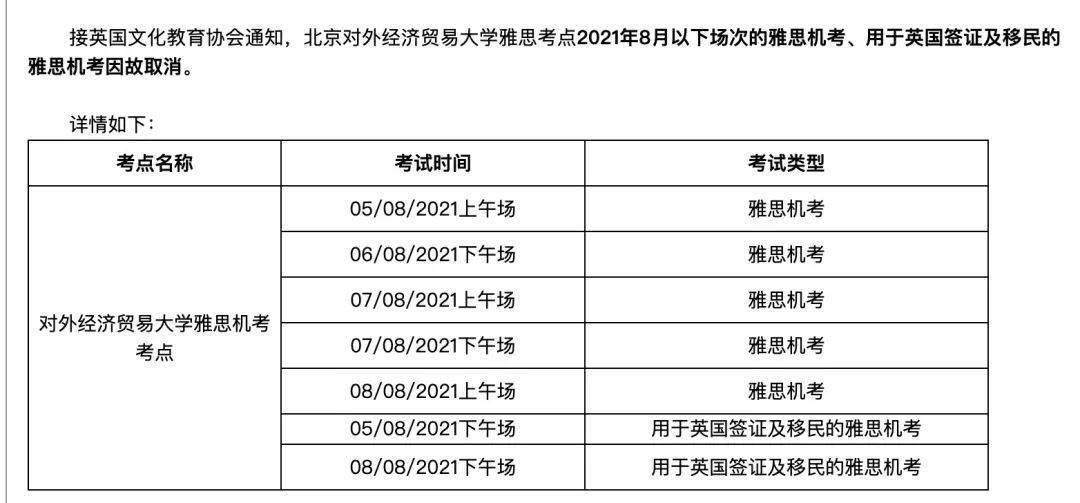 接英国文化教育协会通知，北京对外经济贸易大学雅思考点2021年8月以下场次的雅思机考、用于英国签证及移民的雅思机考因故取消。

详情如下：

| 考点名称 | 考试时间 | 考试类型 |
|---|---|---|
| 对外经济贸易大学雅思机考考点 | 05/08/2021上午场 | 雅思机考 |
| | 06/08/2021下午场 | 雅思机考 |
| | 07/08/2021上午场 | 雅思机考 |
| | 07/08/2021下午场 | 雅思机考 |
| | 08/08/2021上午场 | 雅思机考 |
| | 05/08/2021下午场 | 用于英国签证及移民的雅思机考 |
| | 08/08/2021下午场 | 用于英国签证及移民的雅思机考 |